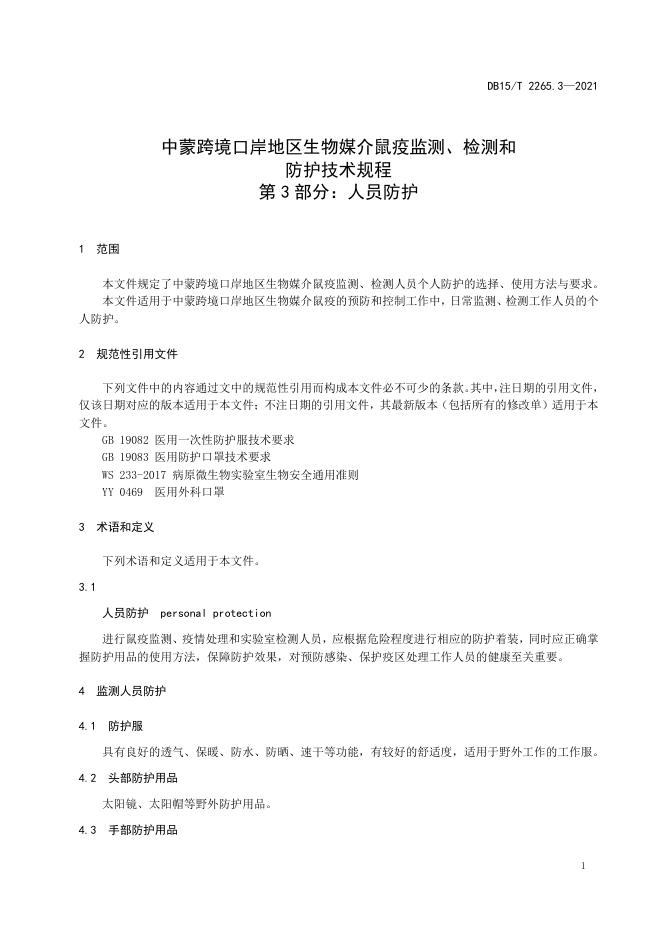 DB15/T 2265.3—2021

中蒙跨境口岸地区生物媒介鼠疫监测、检测和防护技术规程
第3部分：人员防护

1 范围

本文件规定了中蒙跨境口岸地区生物媒介鼠疫监测、检测人员个人防护的选择、使用方法与要求。

本文件适用于中蒙跨境口岸地区生物媒介鼠疫的预防和控制工作中，日常监测、检测工作人员的个人防护。

2 规范性引用文件

下列文件中的内容通过文中的规范性引用而构成本文件必不可少的条款。其中，注日期的引用文件，仅该日期对应的版本适用于本文件；不注日期的引用文件，其最新版本（包括所有的修改单）适用于本文件。

GB 19082 医用一次性防护服技术要求

GB 19083 医用防护口罩技术要求

WS 233-2017 病原微生物实验室生物安全通用准则

YY 0469 医用外科口罩

3 术语和定义

下列术语和定义适用于本文件。

3.1

人员防护 personal protection

进行鼠疫监测、疫情处理和实验室检测人员，应根据危险程度进行相应的防护着装，同时应正确掌握防护用品的使用方法，保障防护效果，对预防感染、保护疫区处理工作人员的健康至关重要。

4 监测人员防护

4.1 防护服

具有良好的透气、保暖、防水、防晒、速干等功能，有较好的舒适度，适用于野外工作的工作服。

4.2 头部防护用品

太阳镜、太阳帽等野外防护用品。

4.3 手部防护用品

1